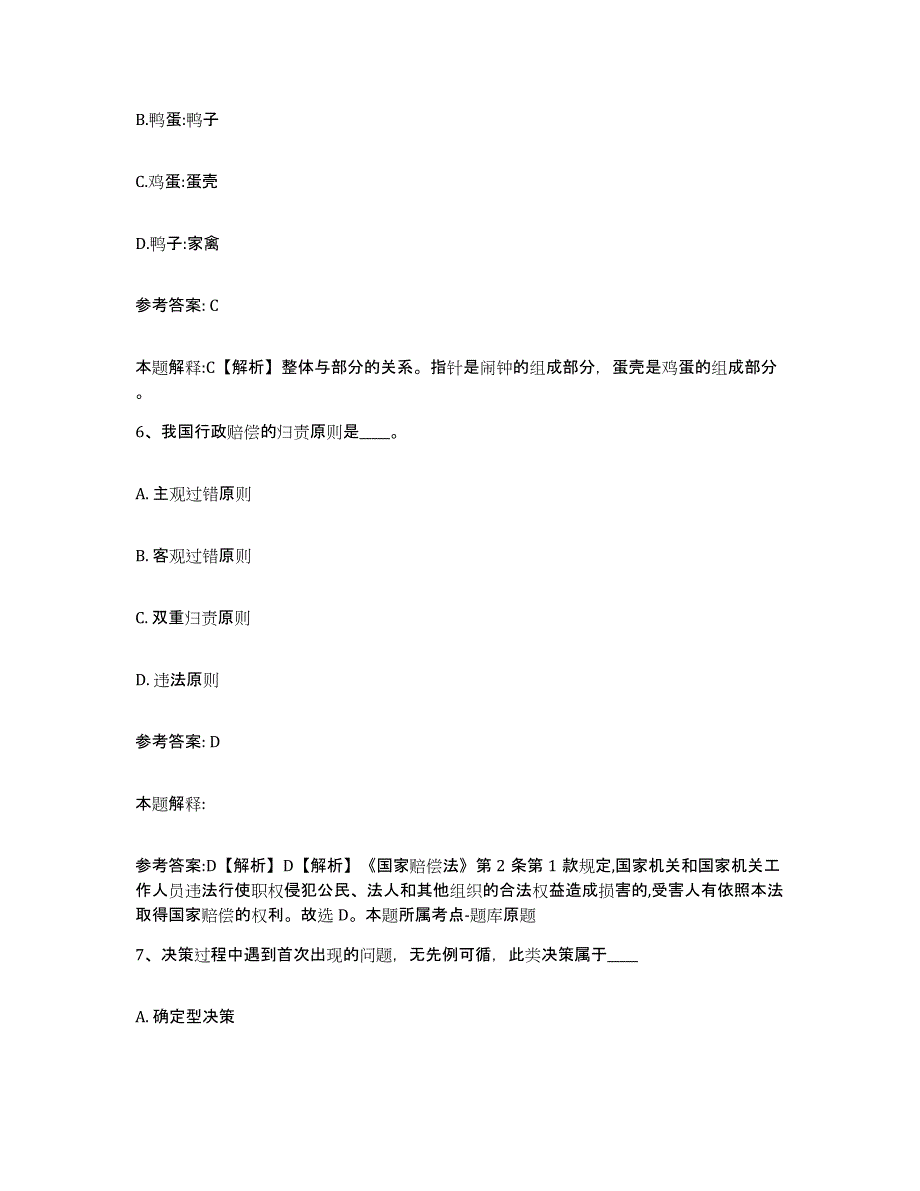 B.鸭蛋:鸭子

C.鸡蛋:蛋壳

D.鸭子:家禽

参考答案: C

本题解释:C【解析】整体与部分的关系。指针是闹钟的组成部分，蛋壳是鸡蛋的组成部分。

6、我国行政赔偿的归责原则是____。

A. 主观过错原则

B. 客观过错原则

C. 双重归责原则

D. 违法原则

参考答案: D

本题解释:

参考答案:D【解析】D【解析】《国家赔偿法》第 2 条第 1 款规定,国家机关和国家机关工作人员违法行使职权侵犯公民、法人和其他组织的合法权益造成损害的,受害人有依照本法取得国家赔偿的权利。故选 D。本题所属考点-题库原题

7、决策过程中遇到首次出现的问题，无先例可循，此类决策属于____

A. 确定型决策